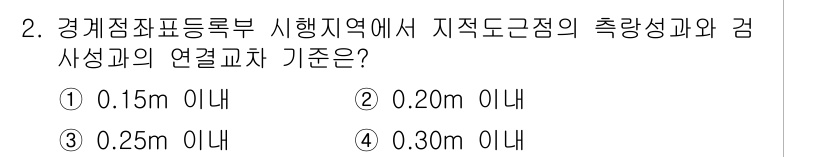 2. 경계점좌표등록부 시행지역에서 지적도근점의 측량성과와 검사성과의 연결교차 기준은?

① 0.15m 이내
② 0.20m 이내
③ 0.25m 이내
④ 0.30m 이내